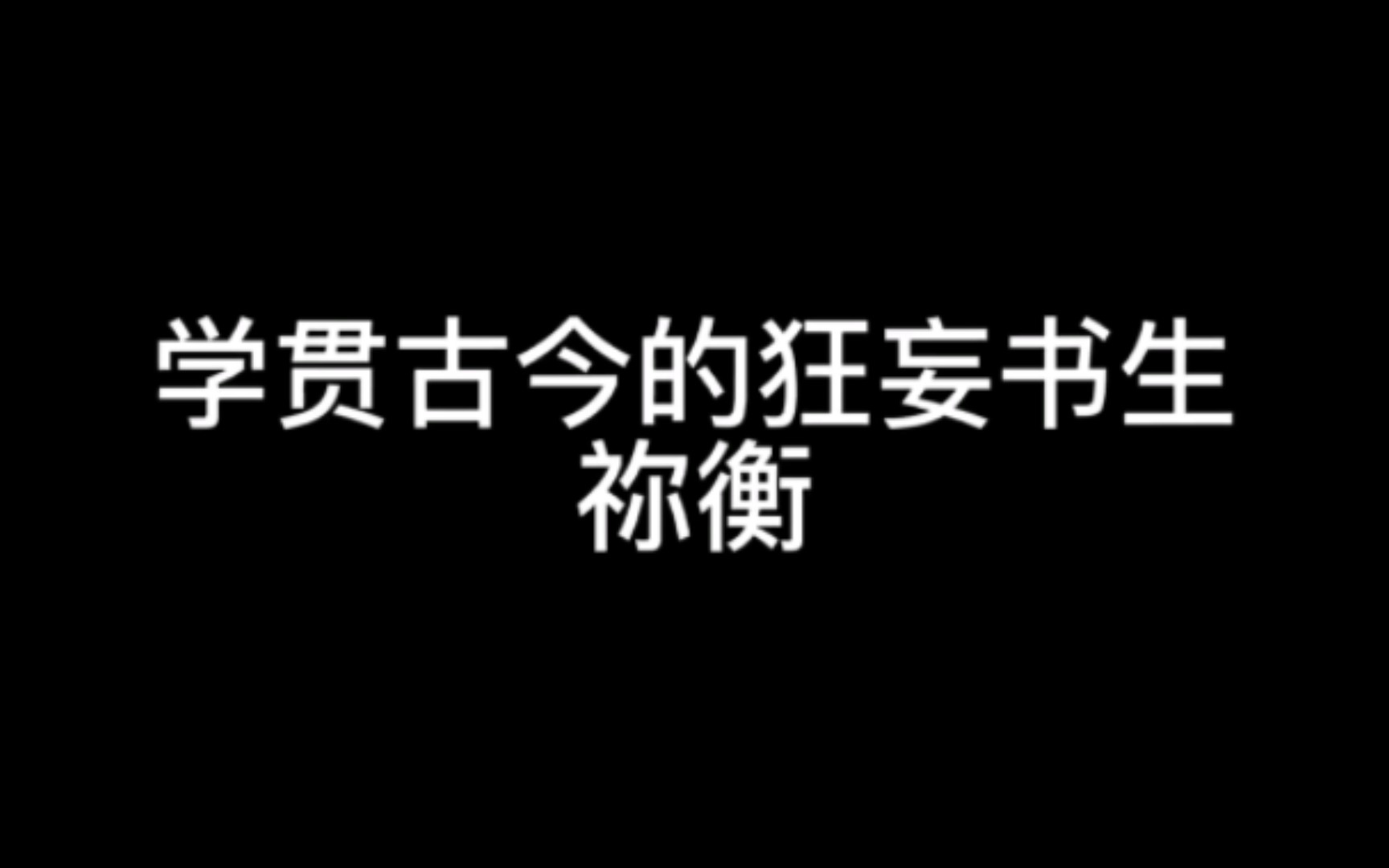 学贯古今的狂妄书生
祢衡